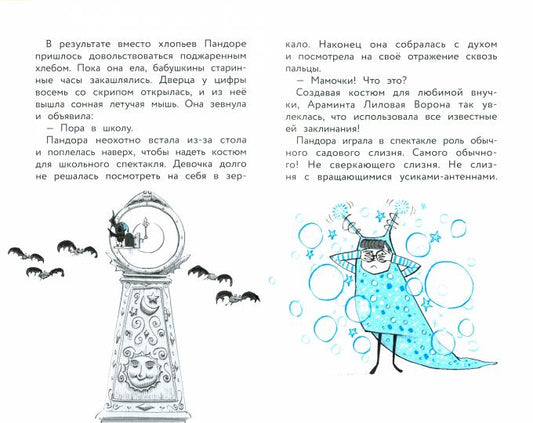 В результате вместо хлопьев Пандоре пришлось довольствоваться поджаренным хлебом. Пока она ела, бабушкины старинные часы закашлялись. Дверца у цифры восемь со скрипом открылась, и из неё вышла сонная летучая мышь. Она зевнула и объявила:

— Пора в школу.

Пандора неохотно встала из-за стола и поплелась наверх, чтобы надеть костюм для школьного спектакля. Девочка долго не решалась посмотреть на себя в зеркало. Наконец она собралась с духом и посмотрела на своё отражение сквозь пальцы.

— Мамочки! Что это?

Создавая костюм для любимой внучки, Араминта Лиловая Ворона так увлеклась, что использовала все известные ей заклинания!

Пандора играла в спектакле роль обычного садового слизня. Самого обычного! Не сверкающего слизня. Не слизня с вращающимися усиками-антеннами.